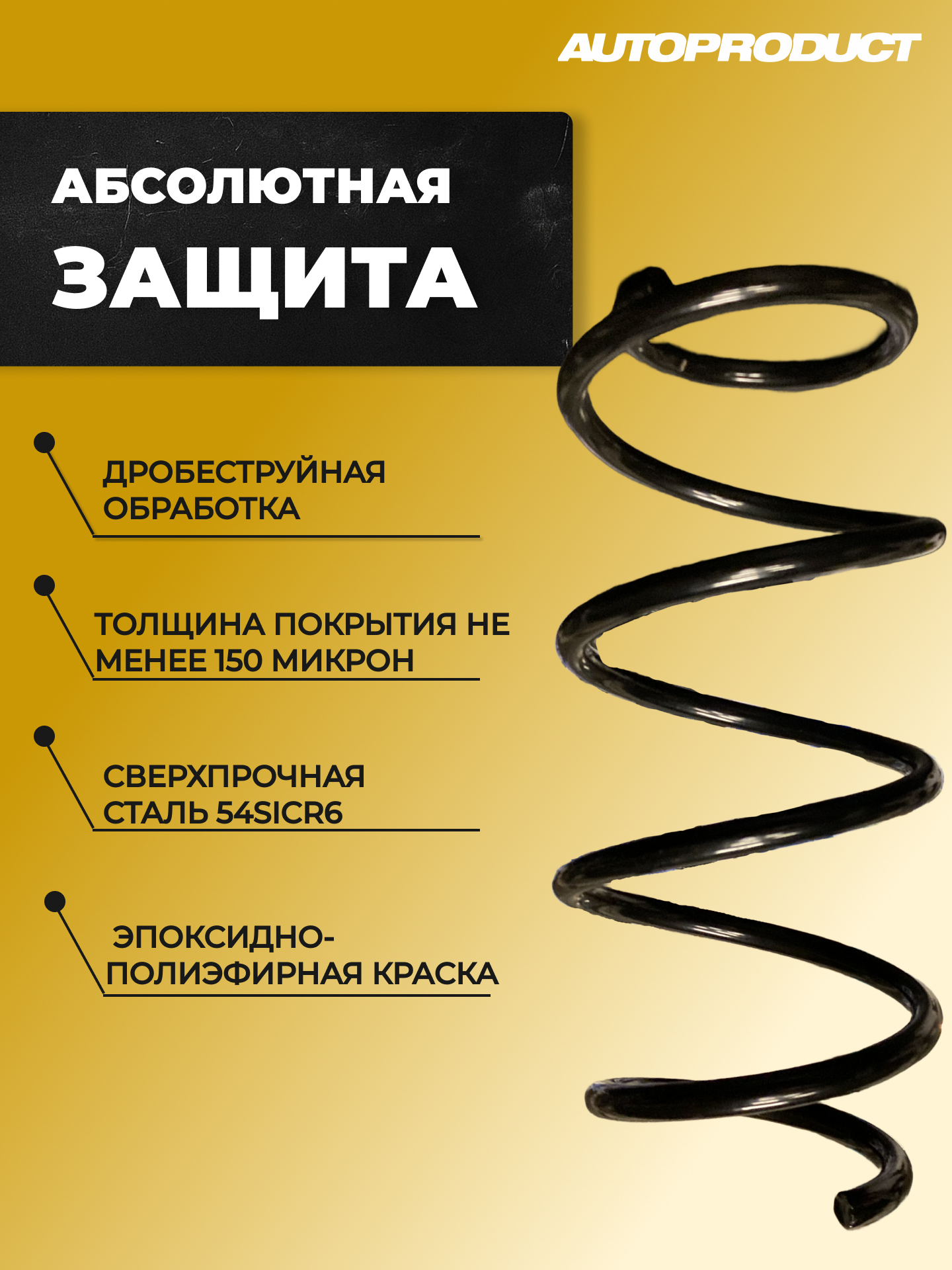 AUTOPRODUCT

АБСОЛЮТНАЯ ЗАЩИТА

ДРОБЕСТРУЙНАЯ ОБРАБОТКА

ТОЛЩИНА ПОКРЫТИЯ НЕ МЕНЕЕ 150 МИКРОН

СВЕРХПРОЧНАЯ СТАЛЬ 54SICR6

ЭПОКСИДНО-ПОЛИЭФИРНАЯ КРАСКА